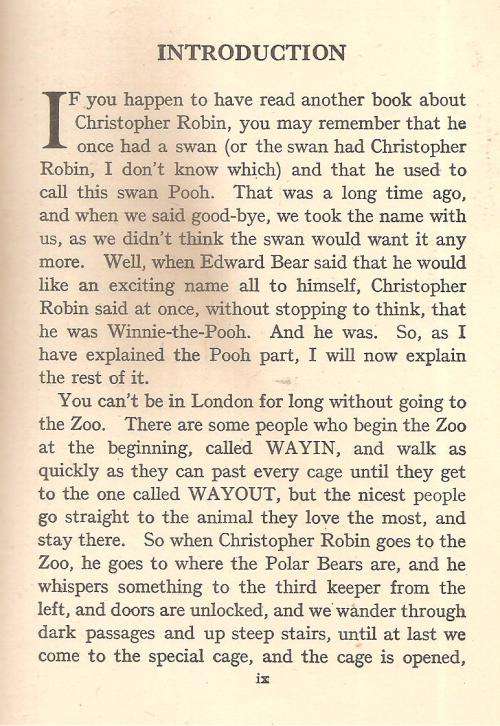 INTRODUCTION

IF you happen to have read another book about Christopher Robin, you may remember that he once had a swan (or the swan had Christopher Robin, I don't know which) and that he used to call this swan Pooh. That was a long time ago, and when we said good-bye, we took the name with us, as we didn't think the swan would want it any more. Well, when Edward Bear said that he would like an exciting name all to himself, Christopher Robin said at once, without stopping to think, that he was Winnie-the-Pooh. And he was. So, as I have explained the Pooh part, I will now explain the rest of it.

You can't be in London for long without going to the Zoo. There are some people who begin the Zoo at the beginning, called WAYIN, and walk as quickly as they can past every cage until they get to the one called WAYOUT, but the nicest people go straight to the animal they love the most, and stay there. So when Christopher Robin goes to the Zoo, he goes to where the Polar Bears are, and he whispers something to the third keeper from the left, and doors are unlocked, and we wander through dark passages and up steep stairs, until at last we come to the special cage, and the cage is opened,

ix